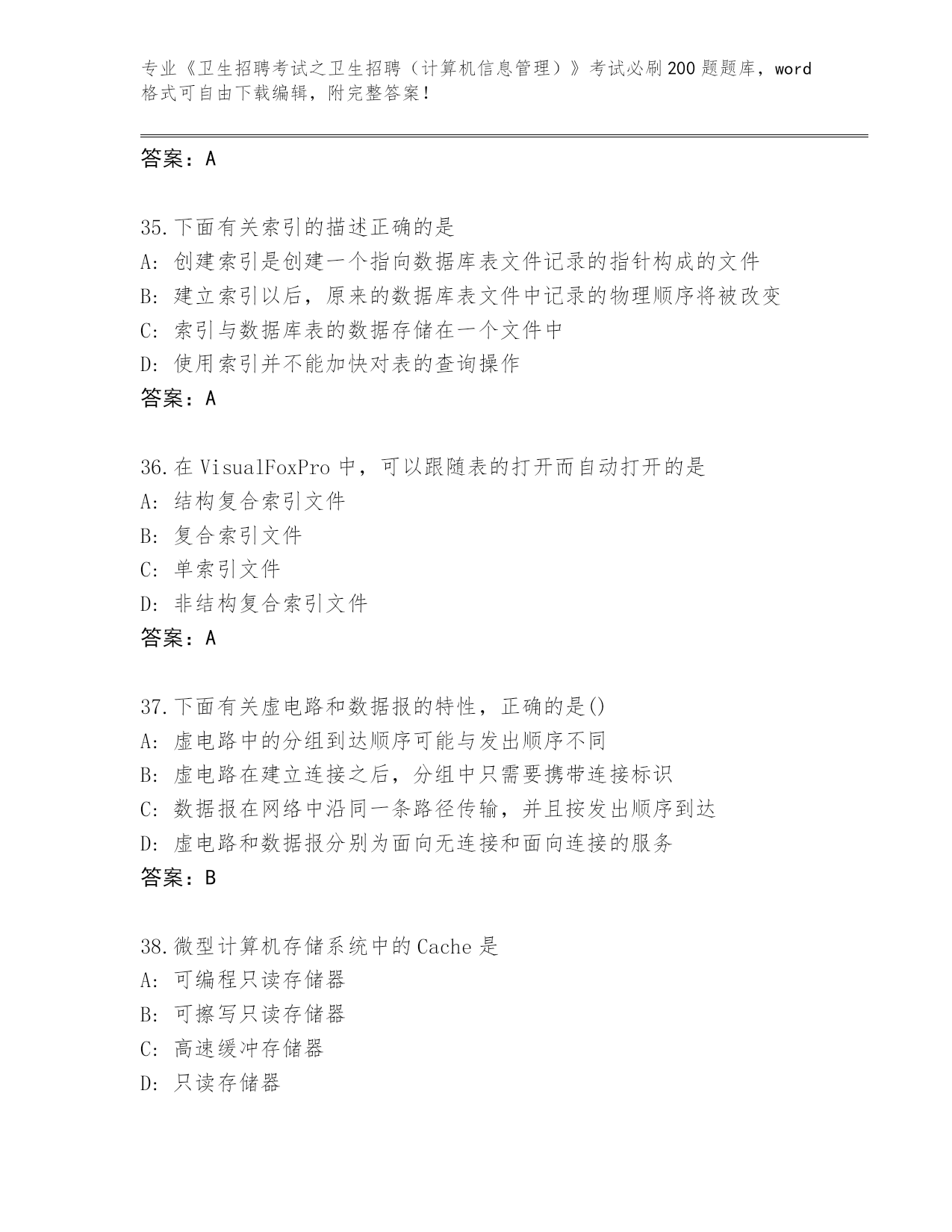 专业《卫生招聘考试之卫生招聘（计算机信息管理）》考试必刷200题题库，word格式可自由下载编辑，附完整答案！

答案：A

35.下面有关索引的描述正确的是
A: 创建索引是创建一个指向数据库表文件记录的指针构成的文件
B: 建立索引以后，原来的数据库表文件中记录的物理顺序将被改变
C: 索引与数据库表的数据存储在一个文件中
D: 使用索引并不能加快对表的查询操作
答案：A

36.在VisualFoxPro中，可以跟随表的打开而自动打开的是
A: 结构复合索引文件
B: 复合索引文件
C: 单索引文件
D: 非结构复合索引文件
答案：A

37.下面有关虚电路和数据报的特性，正确的是()
A: 虚电路中的分组到达顺序可能与发出顺序不同
B: 虚电路在建立连接之后，分组中只需要携带连接标识
C: 数据报在网络中沿同一条路径传输，并且按发出顺序到达
D: 虚电路和数据报分别为面向无连接和面向连接的服务
答案：B

38.微型计算机存储系统中的Cache是
A: 可编程只读存储器
B: 可擦写只读存储器
C: 高速缓冲存储器
D: 只读存储器